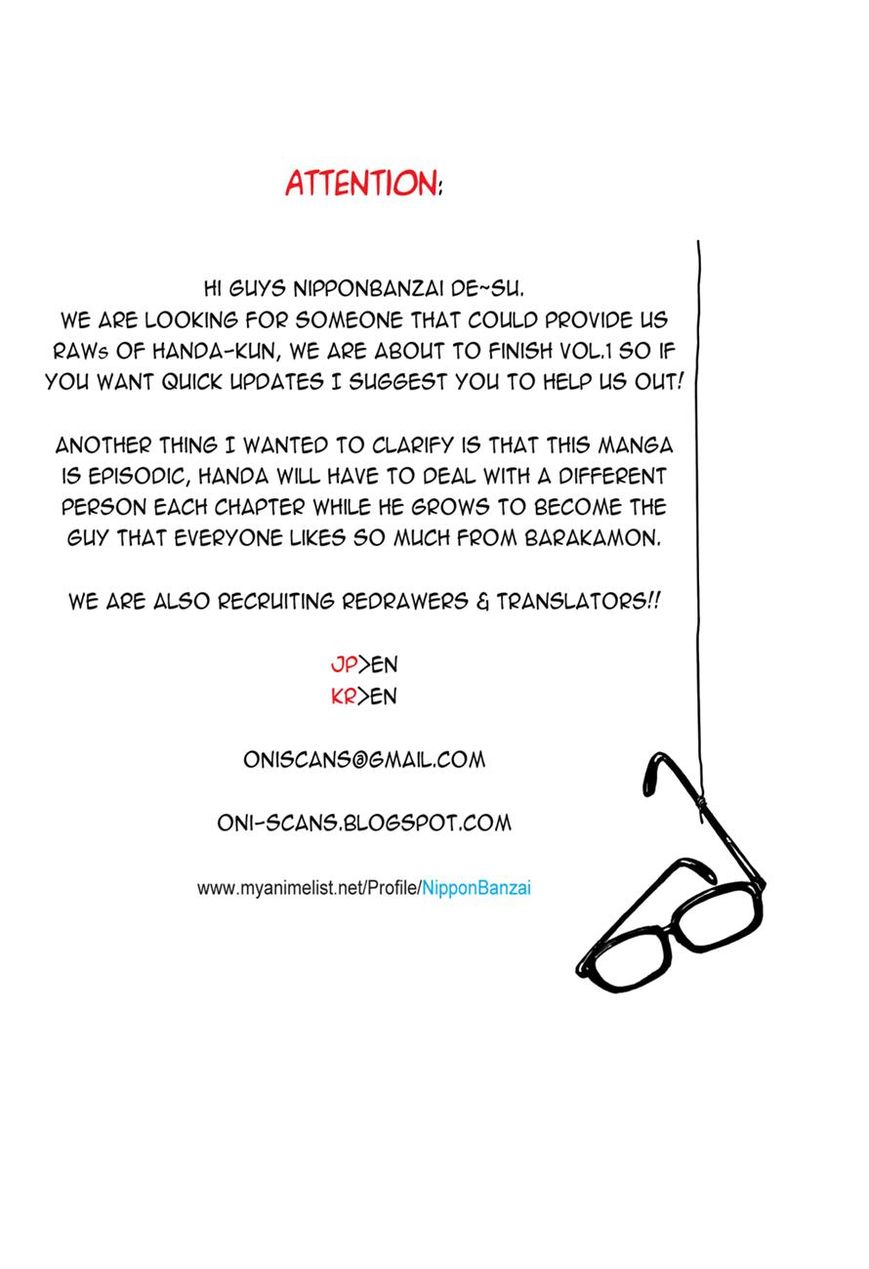 ATTENTION:

HI GUYS NIPPONBANZAI DE~SU. WE ARE LOOKING FOR SOMEONE THAT COULD PROVIDE US RAWs OF HANDA-KUN, WE ARE ABOUT TO FINISH VOL.1 SO IF YOU WANT QUICK UPDATES I SUGGEST YOU TO HELP US OUT!

ANOTHER THING I WANTED TO CLARIFY IS THAT THIS MANGA IS EPISODIC, HANDA WILL HAVE TO DEAL WITH A DIFFERENT PERSON EACH CHAPTER WHILE HE GROWS TO BECOME THE GUY THAT EVERYONE LIKES SO MUCH FROM BARAKAMON.

WE ARE ALSO RECRUITING REDRAWERS & TRANSLATORS!!

JP>EN
KR>EN

ONISCANS@GMAIL.COM

ONI-SCANS.BLOGSPOT.COM

www.myanimelist.net/Profile/NipponBanzai